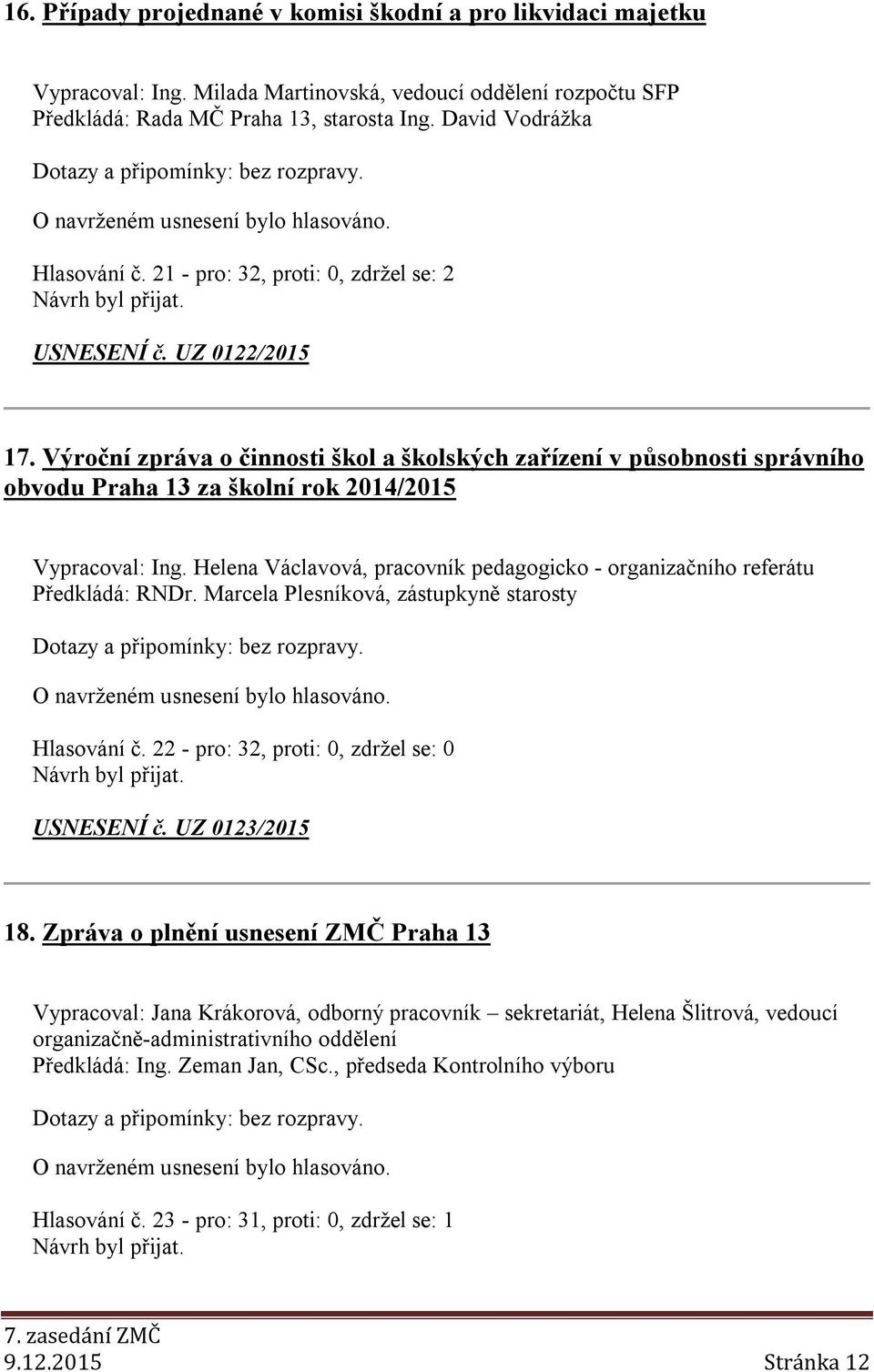 16. Případy projednané v komisi škodní a pro likvidaci majetku

Vypracoval: Ing. Milada Martinovská, vedoucí oddělení rozpočtu SFP
Předkládá: Rada MČ Praha 13, starosta Ing. David Vodrážka

Dotazy a připomínky: bez rozpravy.

O navrženém usnesení bylo hlasováno.

Hlasování č. 21 - pro: 32, proti: 0, zdržel se: 2
Návrh byl přijat.

USNESENÍ č. UZ 0122/2015

17. Výroční zpráva o činnosti škol a školských zařízení v působnosti správního obvodu Praha 13 za školní rok 2014/2015

Vypracoval: Ing. Helena Václavová, pracovník pedagogicko - organizačního referátu
Předkládá: RNDr. Marcela Plesníková, zástupkyně starosty

Dotazy a připomínky: bez rozpravy.

O navrženém usnesení bylo hlasováno.

Hlasování č. 22 - pro: 32, proti: 0, zdržel se: 0
Návrh byl přijat.

USNESENÍ č. UZ 0123/2015

18. Zpráva o plnění usnesení ZMČ Praha 13

Vypracoval: Jana Krákorová, odborný pracovník – sekretariát, Helena Šlitrová, vedoucí organizačně-administrativního oddělení
Předkládá: Ing. Zeman Jan, CSc., předseda Kontrolního výboru

Dotazy a připomínky: bez rozpravy.

O navrženém usnesení bylo hlasováno.

Hlasování č. 23 - pro: 31, proti: 0, zdržel se: 1
Návrh byl přijat.

7. zasedání ZMČ
9.12.2015 Stránka 12